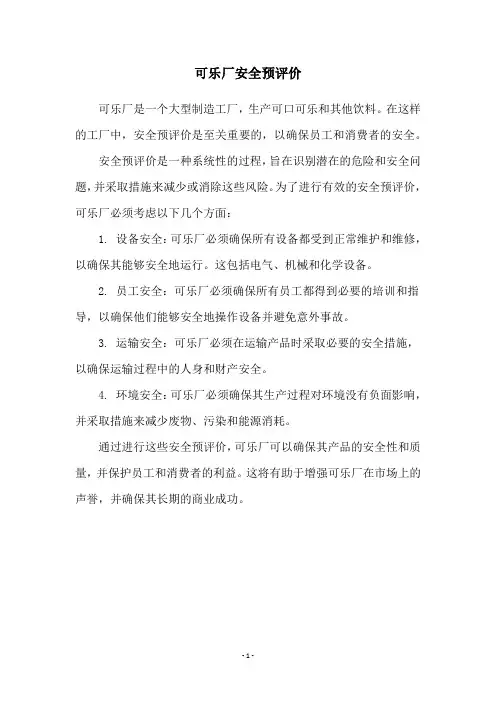 可乐厂安全预评价

可乐厂是一个大型制造工厂，生产可口可乐和其他饮料。在这样的工厂中，安全预评价是至关重要的，以确保员工和消费者的安全。

安全预评价是一种系统性的过程，旨在识别潜在的危险和安全问题，并采取措施来减少或消除这些风险。为了进行有效的安全预评价，可乐厂必须考虑以下几个方面：

1. 设备安全：可乐厂必须确保所有设备都受到正常维护和维修，以确保其能够安全地运行。这包括电气、机械和化学设备。

2. 员工安全：可乐厂必须确保所有员工都得到必要的培训和指导，以确保他们能够安全地操作设备并避免意外事故。

3. 运输安全：可乐厂必须在运输产品时采取必要的安全措施，以确保运输过程中的人身和财产安全。

4. 环境安全：可乐厂必须确保其生产过程对环境没有负面影响，并采取措施来减少废物、污染和能源消耗。

通过进行这些安全预评价，可乐厂可以确保其产品的安全性和质量，并保护员工和消费者的利益。这将有助于增强可乐厂在市场上的声誉，并确保其长期的商业成功。

- 1 -